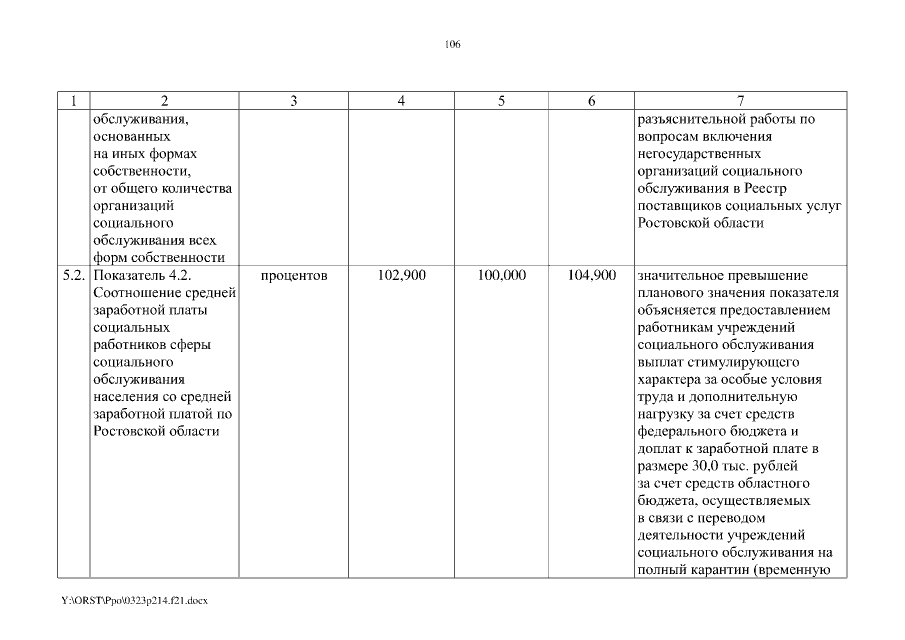 106

| 1 | 2 | 3 | 4 | 5 | 6 | 7 |
|---|---|---|---|---|---|---|
| | обслуживания, основанных на иных формах собственности, от общего количества организаций социального обслуживания всех форм собственности | | | | | разъяснительной работы по вопросам включения негосударственных организаций социального обслуживания в Реестр поставщиков социальных услуг Ростовской области |
| 5.2. | Показатель 4.2. Соотношение средней заработной платы социальных работников сферы социального обслуживания населения со средней заработной платой по Ростовской области | процентов | 102,900 | 100,000 | 104,900 | значительное превышение планового значения показателя объясняется предоставлением работникам учреждений социального обслуживания выплат стимулирующего характера за особые условия труда и дополнительную нагрузку за счет средств федерального бюджета и доплат к заработной плате в размере 30,0 тыс. рублей за счет средств областного бюджета, осуществляемых в связи с переводом деятельности учреждений социального обслуживания на полный карантин (временную |

Y:\ORST\Ppo\0323p214.f21.docx